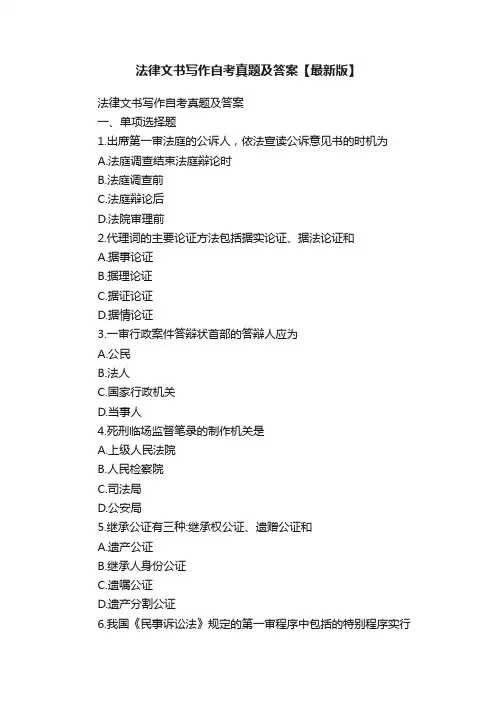 法律文书写作自考真题及答案【最新版】

法律文书写作自考真题及答案
一、单项选择题
1.出席第一审法庭的公诉人，依法宣读公诉意见书的时机为
A.法庭调查结束法庭辩论时
B.法庭调查前
C.法庭辩论后
D.法院审理前
2.代理词的主要论证方法包括据实论证、据法论证和
A.据事论证
B.据理论证
C.据证论证
D.据情论证
3.一审行政案件答辩状首部的答辩人应为
A.公民
B.法人
C.国家行政机关
D.当事人
4.死刑临场监督笔录的制作机关是
A.上级人民法院
B.人民检察院
C.司法局
D.公安局
5.继承公证有三种:继承权公证、遗赠公证和
A.遗产公证
B.继承人身份公证
C.遗嘱公证
D.遗产分割公证
6.我国《民事诉讼法》规定的第一审程序中包括的特别程序实行